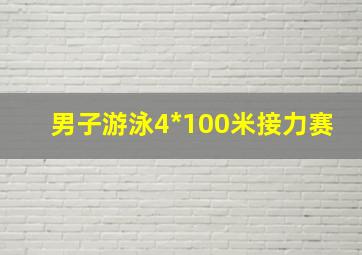 男子游泳4*100米接力赛